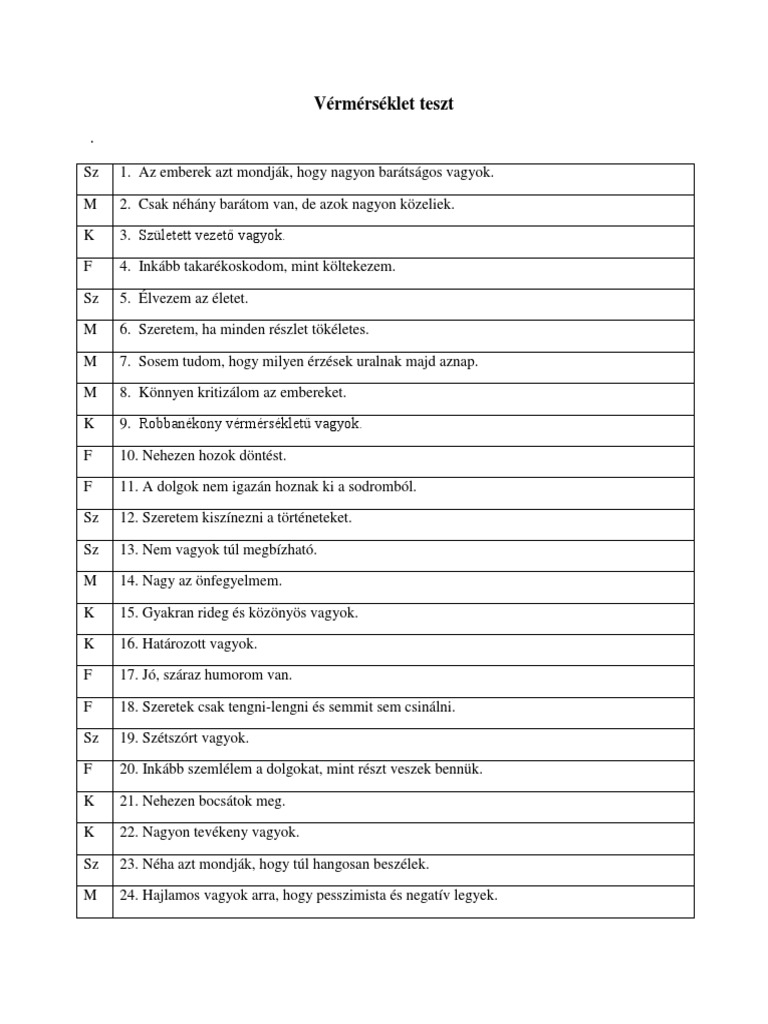 Vérmérséklet teszt

.

| Sz | 1. Az emberek azt mondják, hogy nagyon barátságos vagyok. |
|---|---|
| M | 2. Csak néhány barátom van, de azok nagyon közeliek. |
| K | 3. Született vezető vagyok. |
| F | 4. Inkább takarékoskodom, mint költekezem. |
| Sz | 5. Élvezem az életet. |
| M | 6. Szeretem, ha minden részlet tökéletes. |
| M | 7. Sosem tudom, hogy milyen érzések uralnak majd aznap. |
| M | 8. Könnyen kritizálom az embereket. |
| K | 9. Robbanékony vérmérsékletű vagyok. |
| F | 10. Nehezen hozok döntést. |
| F | 11. A dolgok nem igazán hoznak ki a sodromból. |
| Sz | 12. Szeretem kiszínezni a történeteket. |
| Sz | 13. Nem vagyok túl megbízható. |
| M | 14. Nagy az önfegyelmem. |
| K | 15. Gyakran rideg és közönyös vagyok. |
| K | 16. Határozott vagyok. |
| F | 17. Jó, száraz humorom van. |
| F | 18. Szeretek csak tengni-lengni és semmit sem csinálni. |
| Sz | 19. Szétszórt vagyok. |
| F | 20. Inkább szemlélem a dolgokat, mint részt veszek bennük. |
| K | 21. Nehezen bocsátok meg. |
| K | 22. Nagyon tevékeny vagyok. |
| Sz | 23. Néha azt mondják, hogy túl hangosan beszélek. |
| M | 24. Hajlamos vagyok arra, hogy pesszimista és negatív legyek. |